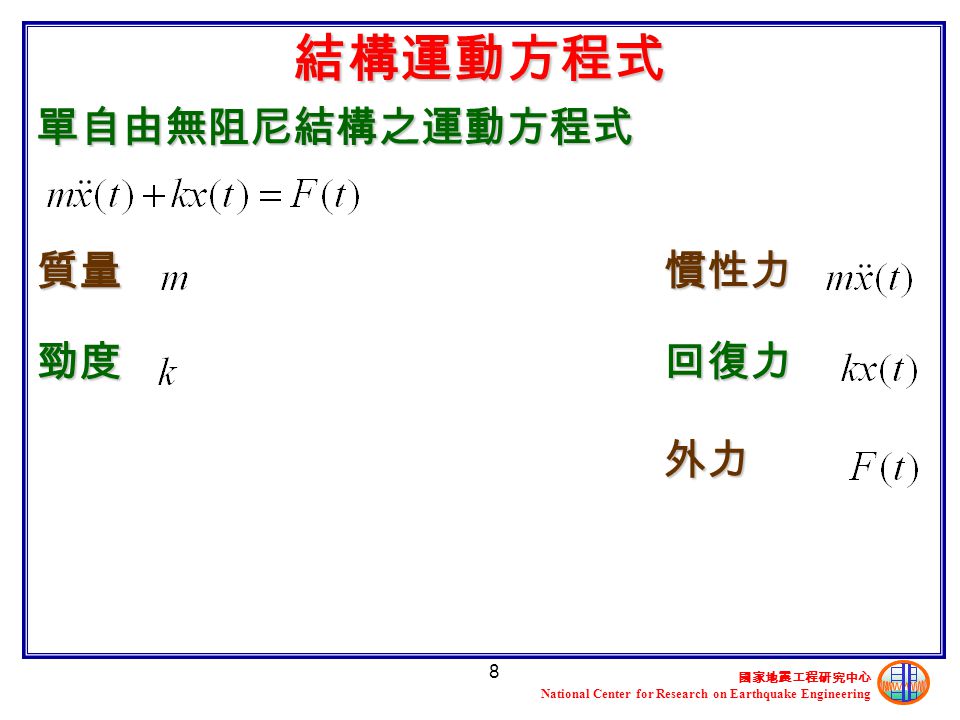 結構運動方程式

單自由無阻尼結構之運動方程式

$m\ddot{x}(t)+kx(t)=F(t)$

質量 $m$

勁度 $k$

慣性力 $m\ddot{x}(t)$

回復力 $kx(t)$

外力 $F(t)$

8

國家地震工程研究中心
National Center for Research on Earthquake Engineering